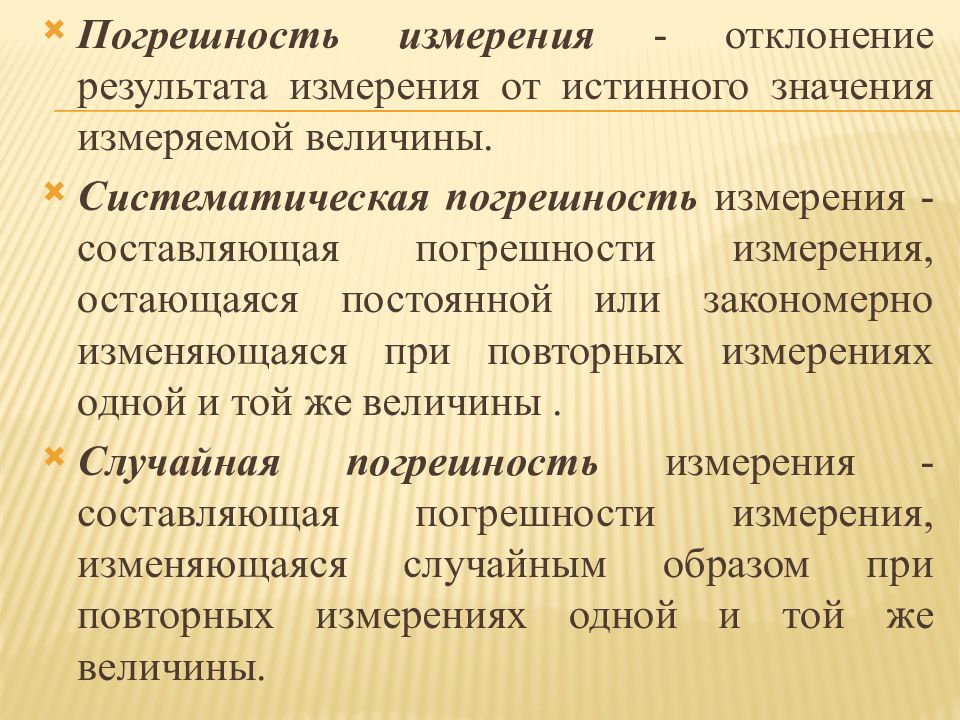 Погрешность измерения - отклонение результата измерения от истинного значения измеряемой величины.

Систематическая погрешность измерения - составляющая погрешности измерения, остающаяся постоянной или закономерно изменяющаяся при повторных измерениях одной и той же величины .

Случайная погрешность измерения - составляющая погрешности измерения, изменяющаяся случайным образом при повторных измерениях одной и той же величины.